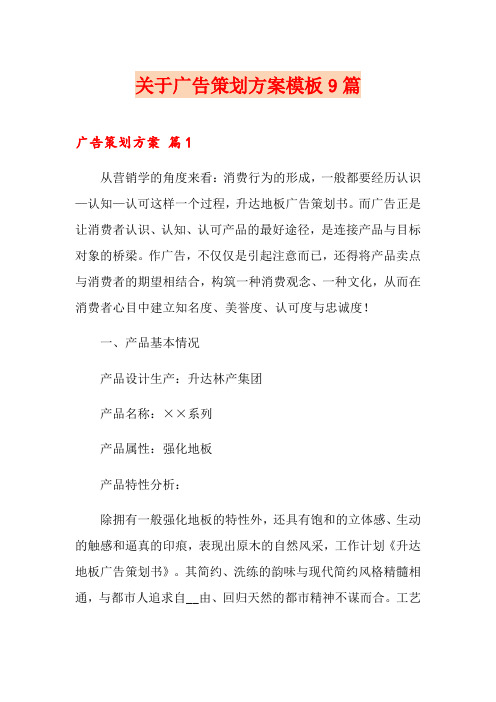 关于广告策划方案模板9篇

广告策划方案 篇1

从营销学的角度来看：消费行为的形成，一般都要经历认识—认知—认可这样一个过程，升达地板广告策划书。而广告正是让消费者认识、认知、认可产品的最好途径，是连接产品与目标对象的桥梁。作广告，不仅仅是引起注意而已，还得将产品卖点与消费者的期望相结合，构筑一种消费观念、一种文化，从而在消费者心目中建立知名度、美誉度、认可度与忠诚度！

一、产品基本情况

产品设计生产：升达林产集团

产品名称：××系列

产品属性：强化地板

产品特性分析：

除拥有一般强化地板的特性外，还具有饱和的立体感、生动的触感和逼真的印痕，表现出原木的自然风采，工作计划《升达地板广告策划书》。其简约、洗练的韵味与现代简约风格精髓相通，与都市人追求自__由、回归天然的都市精神不谋而合。工艺